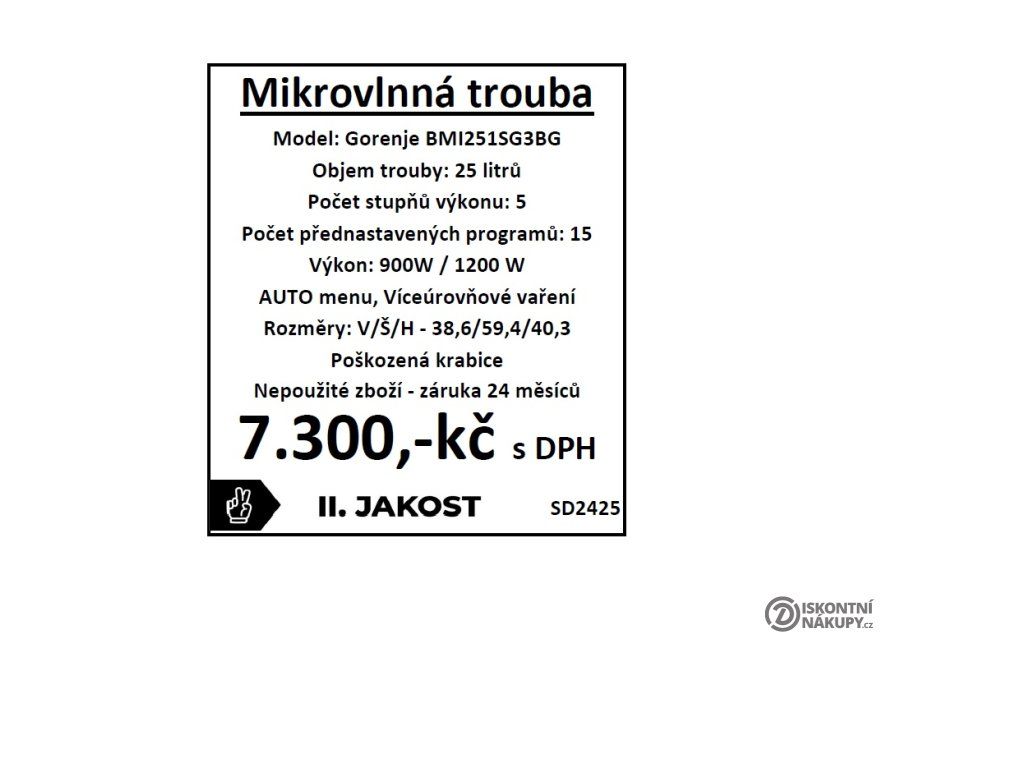 Mikrovlnná trouba

Model: Gorenje BMI251SG3BG

Objem trouby: 25 litrů

Počet stupňů výkonu: 5

Počet přednastavených programů: 15

Výkon: 900W / 1200 W

AUTO menu, Víceúrovňové vaření

Rozměry: V/Š/H - 38,6/59,4/40,3

Poškozená krabice

Nepoužité zboží - záruka 24 měsíců

7.300,-kč s DPH

II. JAKOST SD2425

DISKONTNÍ NÁKUPY.cz